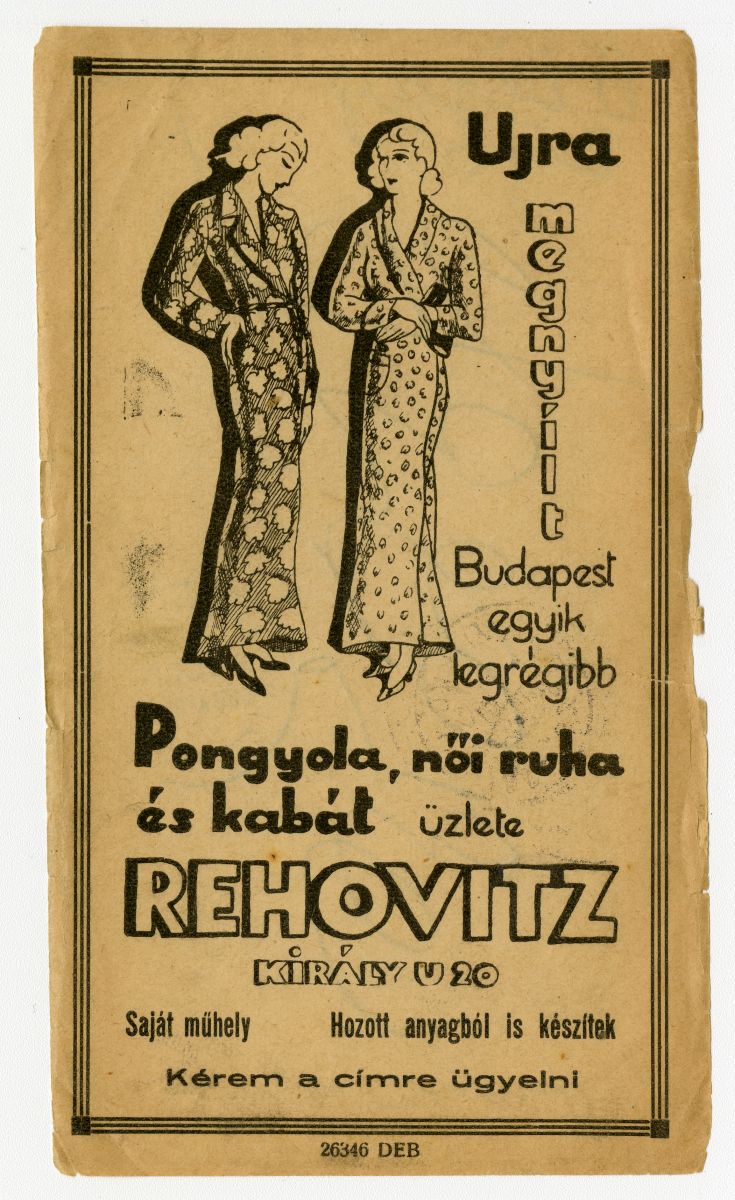 Ujra

megnyílt

Budapest egyik legrégibb

Pongyola, női ruha és kabát üzlete

REHOVITZ

KIRÁLY U 20

Saját műhely Hozott anyagból is készítek

Kérem a címre ügyelni

26346 DEB